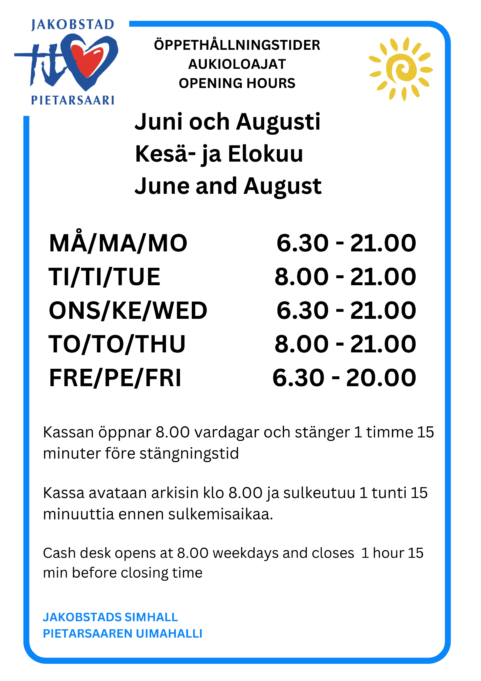 JAKOBSTAD
PIETARSAARI

ÖPPETHÅLLNINGSTIDER
AUKIOLOAJAT
OPENING HOURS

Juni och Augusti
Kesä- ja Elokuu
June and August

| | |
|---|---|
| MÅ/MA/MO | 6.30 - 21.00 |
| TI/TI/TUE | 8.00 - 21.00 |
| ONS/KE/WED | 6.30 - 21.00 |
| TO/TO/THU | 8.00 - 21.00 |
| FRE/PE/FRI | 6.30 - 20.00 |

Kassan öppnar 8.00 vardagar och stänger 1 timme 15 minuter före stängningstid

Kassa avataan arkisin klo 8.00 ja sulkeutuu 1 tunti 15 minuuttia ennen sulkemisaikaa.

Cash desk opens at 8.00 weekdays and closes 1 hour 15 min before closing time

JAKOBSTADS SIMHALL
PIETARSAAREN UIMAHALLI